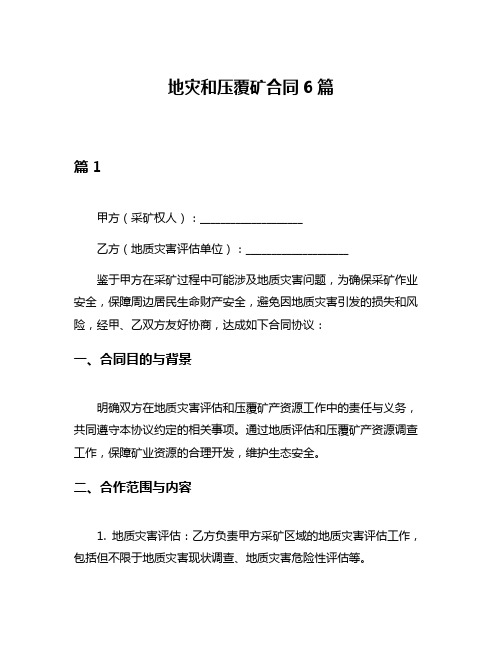 地灾和压覆矿合同 6 篇

篇 1

甲方（采矿权人）：__________________

乙方（地质灾害评估单位）：__________________

鉴于甲方在采矿过程中可能涉及地质灾害问题，为确保采矿作业安全，保障周边居民生命财产安全，避免因地质灾害引发的损失和风险，经甲、乙双方友好协商，达成如下合同协议：

一、合同目的与背景

明确双方在地质灾害评估和压覆矿产资源工作中的责任与义务，共同遵守本协议约定的相关事项。通过地质评估和压覆矿产资源调查工作，保障矿业资源的合理开发，维护生态安全。

二、合作范围与内容

1. 地质灾害评估：乙方负责甲方采矿区域的地质灾害评估工作，包括但不限于地质灾害现状调查、地质灾害危险性评估等。